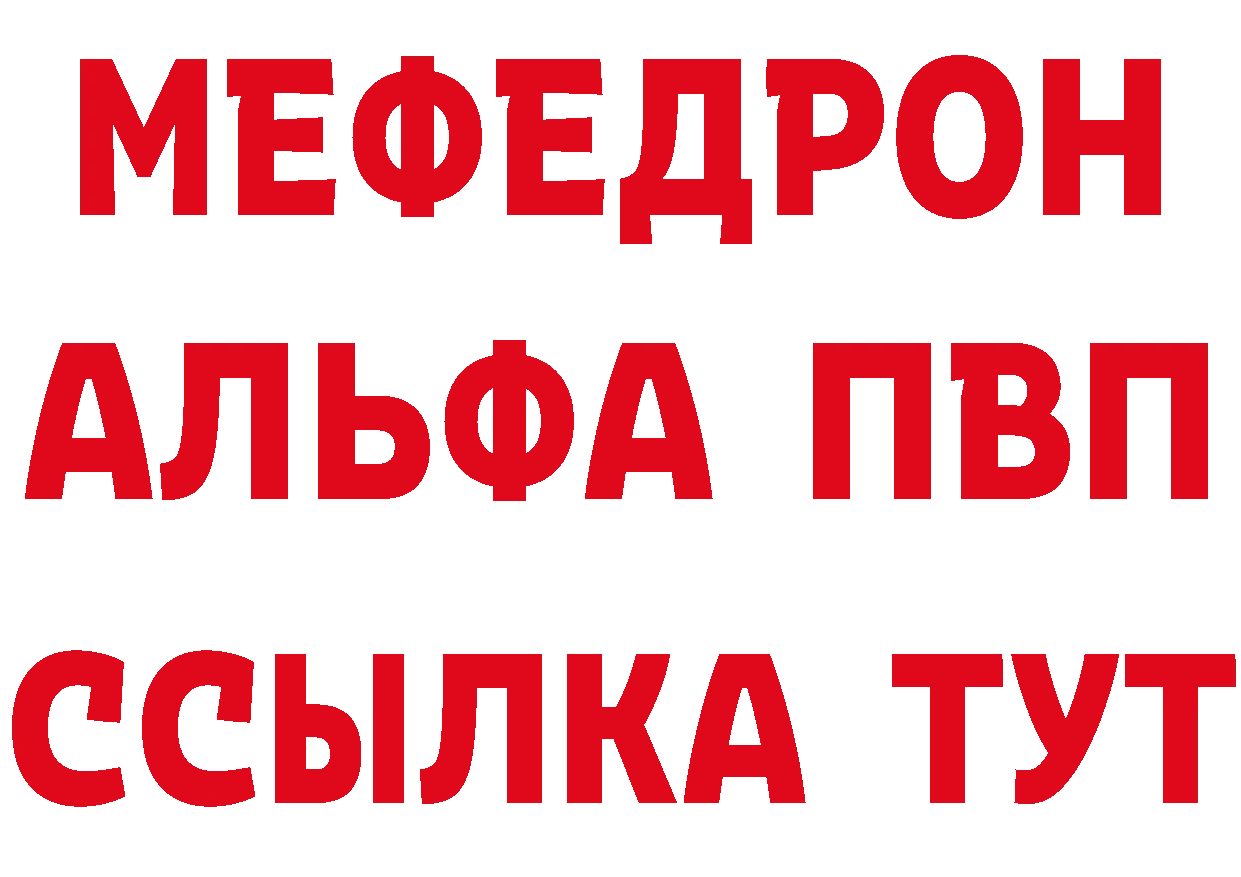 МЕФЕДРОН
АЛЬФА ПВП
ССЫЛКА ТУТ